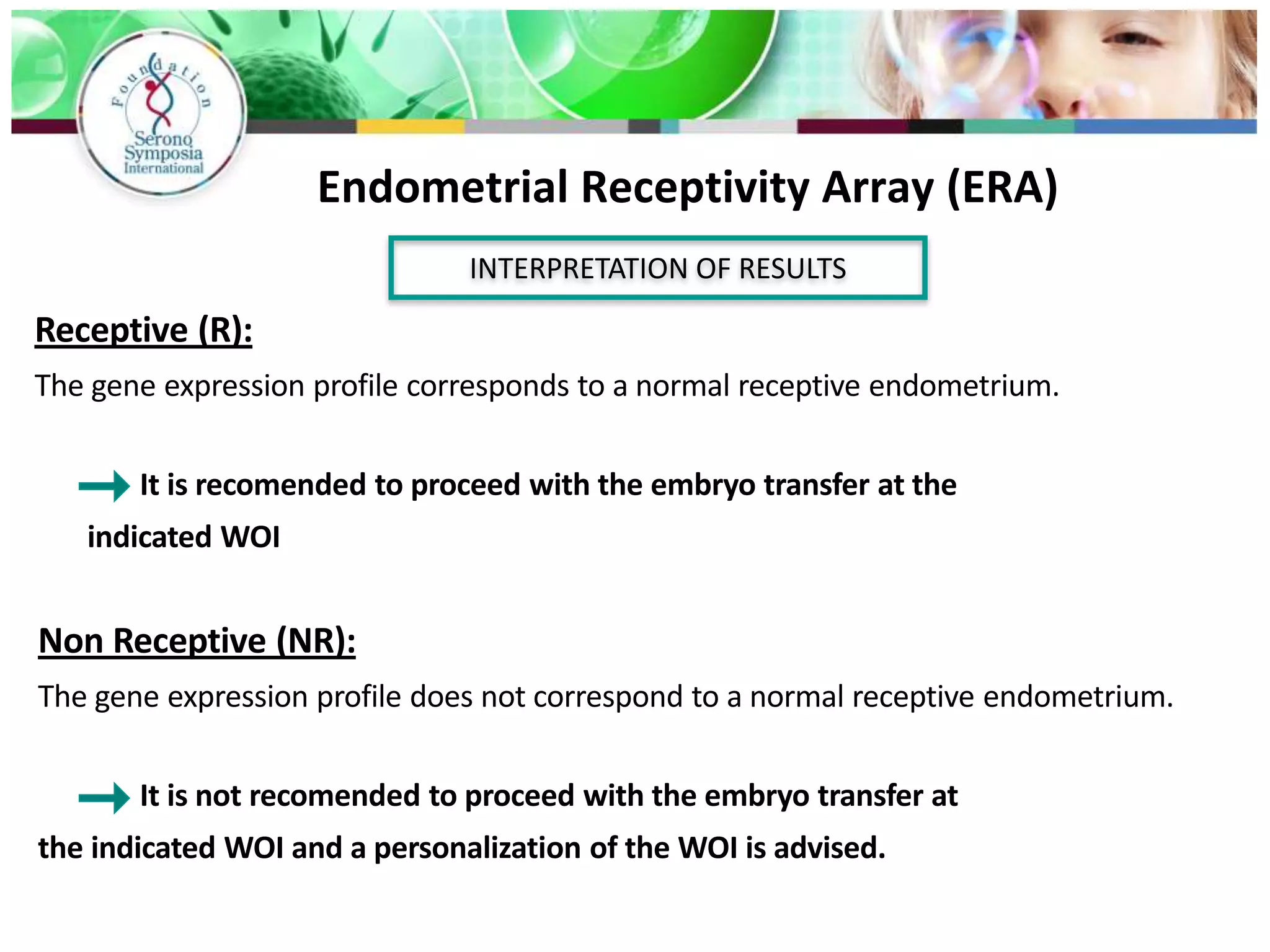 Foundation
Serono Symposia International

Endometrial Receptivity Array (ERA)

INTERPRETATION OF RESULTS

Receptive (R):

The gene expression profile corresponds to a normal receptive endometrium.

It is recomended to proceed with the embryo transfer at the indicated WOI

Non Receptive (NR):

The gene expression profile does not correspond to a normal receptive endometrium.

It is not recomended to proceed with the embryo transfer at the indicated WOI and a personalization of the WOI is advised.